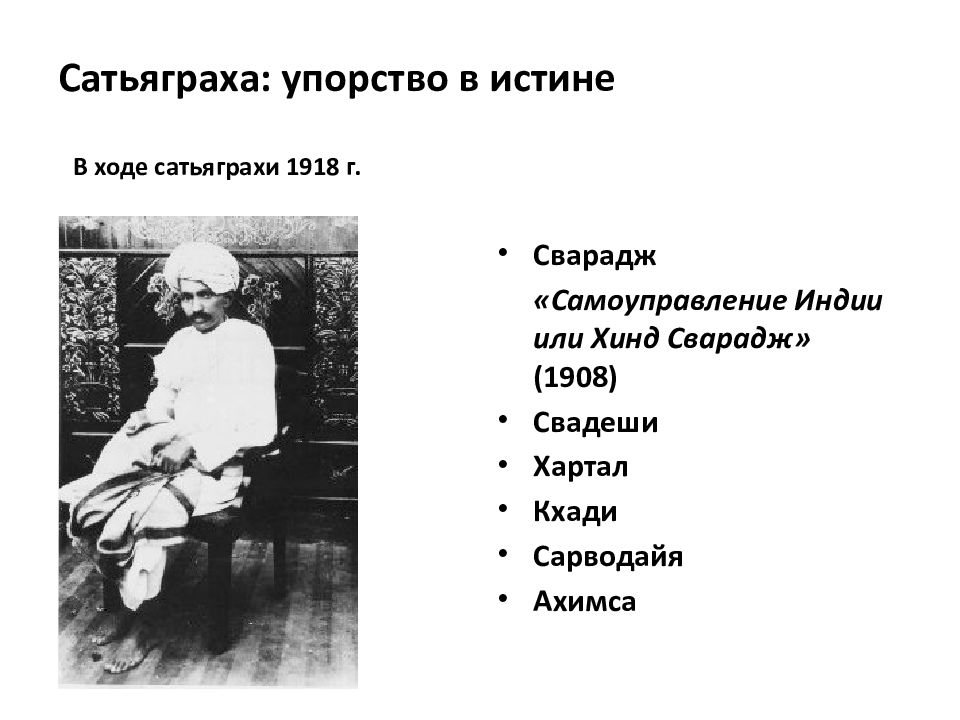 Сатьяграха: упорство в истине

В ходе сатьяграхи 1918 г.

• Сварадж

«Самоуправление Индии или Хинд Сварадж» (1908)

• Свадеши
• Хартал
• Кхади
• Сарводайя
• Ахимса